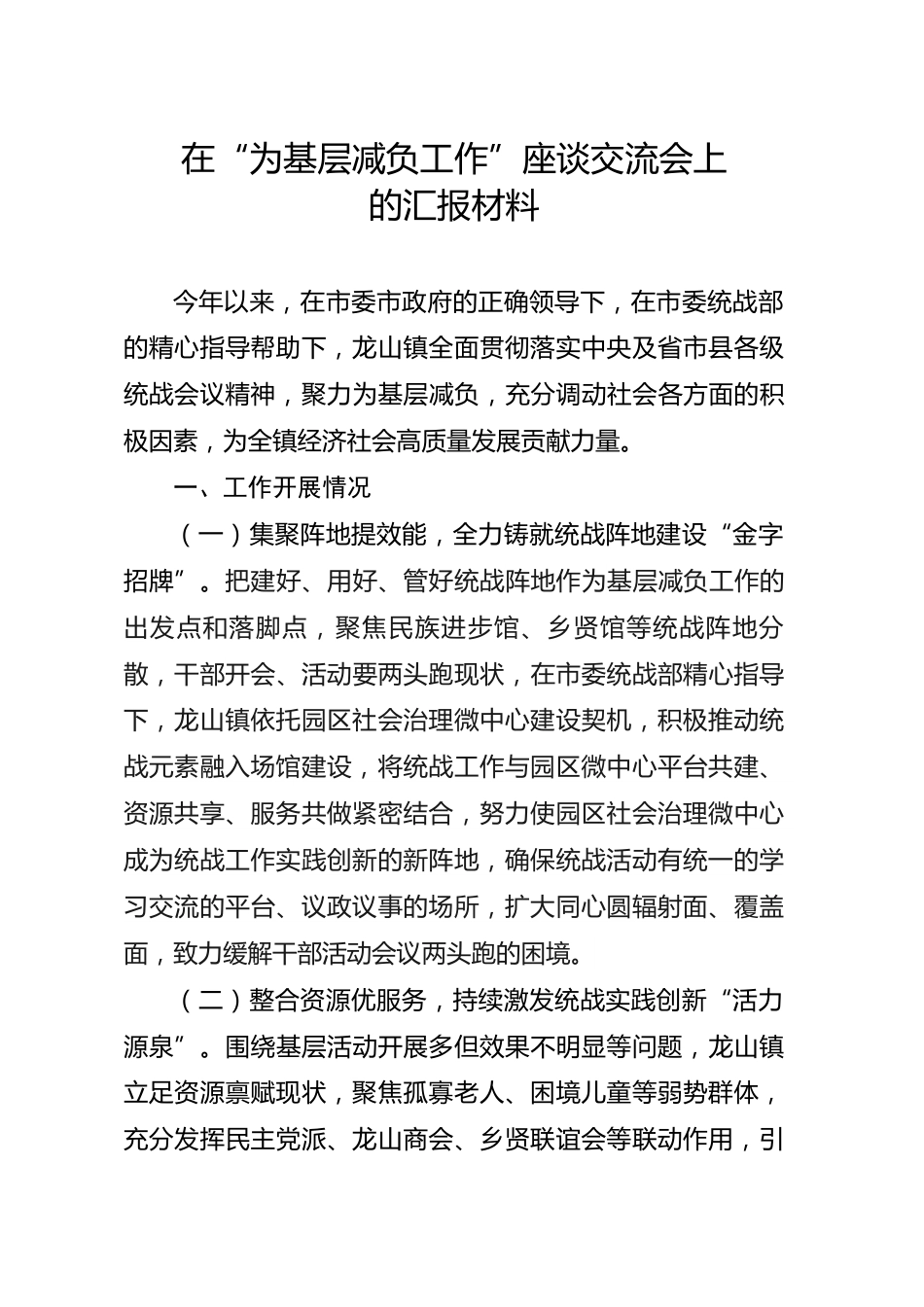 在“为基层减负工作”座谈交流会上的汇报材料

今年以来，在市委市政府的正确领导下，在市委统战部的精心指导帮助下，龙山镇全面贯彻落实中央及省市县各级统战会议精神，聚力为基层减负，充分调动社会各方面的积极因素，为全镇经济社会高质量发展贡献力量。

一、工作开展情况

（一）集聚阵地提效能，全力铸就统战阵地建设“金字招牌”。把建好、用好、管好统战阵地作为基层减负工作的出发点和落脚点，聚焦民族进步馆、乡贤馆等统战阵地分散，干部开会、活动要两头跑现状，在市委统战部精心指导下，龙山镇依托园区社会治理微中心建设契机，积极推动统战元素融入场馆建设，将统战工作与园区微中心平台共建、资源共享、服务共做紧密结合，努力使园区社会治理微中心成为统战工作实践创新的新阵地，确保统战活动有统一的学习交流的平台、议政议事的场所，扩大同心圆辐射面、覆盖面，致力缓解干部活动会议两头跑的困境。

（二）整合资源优服务，持续激发统战实践创新“活力源泉”。围绕基层活动开展多但效果不明显等问题，龙山镇立足资源禀赋现状，聚焦孤寡老人、困境儿童等弱势群体，充分发挥民主党派、龙山商会、乡贤联谊会等联动作用，引